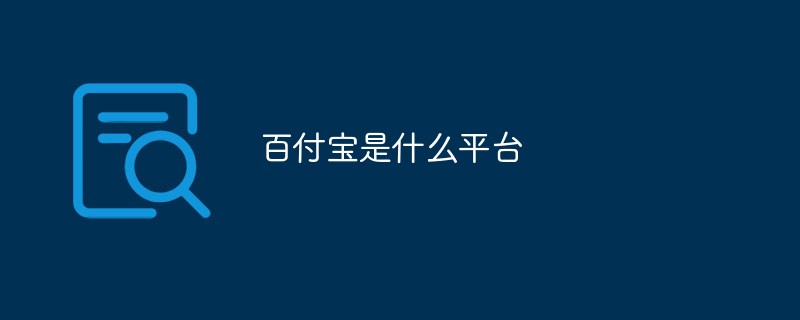 百付宝是什么平台